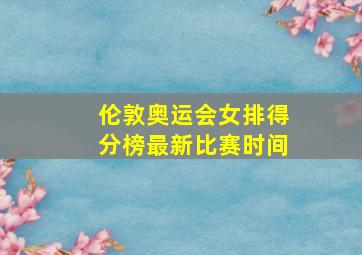 伦敦奥运会女排得分榜最新比赛时间